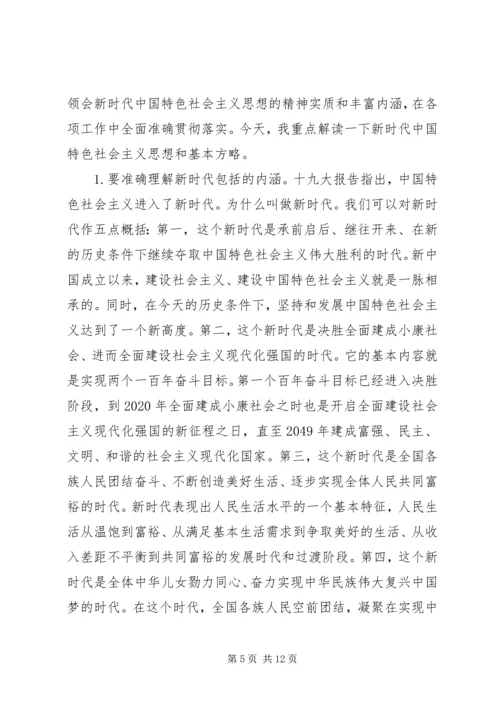 领会新时代中国特色社会主义思想的精神实质和丰富内涵，在各项工作中全面准确贯彻落实。今天，我重点解读一下新时代中国特色社会主义思想和基本方略。

1. 要准确理解新时代包括的内涵。十九大报告指出，中国特色社会主义进入了新时代。为什么叫做新时代。我们可以对新时代作五点概括：第一，这个新时代是承前启后、继往开来、在新的历史条件下继续夺取中国特色社会主义伟大胜利的时代。新中国成立以来，建设社会主义、建设中国特色社会主义就是一脉相承的。同时，在今天的历史条件下，坚持和发展中国特色社会主义达到了一个新高度。第二，这个新时代是决胜全面建成小康社会、进而全面建设社会主义现代化强国的时代。它的基本内容就是实现两个一百年奋斗目标。第一个百年奋斗目标已经进入决胜阶段，到 2020 年全面建成小康社会之时也是开启全面建设社会主义现代化强国的新征程之日，直至 2049 年建成富强、民主、文明、和谐的社会主义现代化国家。第三，这个新时代是全国各族人民团结奋斗、不断创造美好生活、逐步实现全体人民共同富裕的时代。新时代表现出人民生活水平的一个基本特征，人民生活从温饱到富裕、从满足基本生活需求到争取美好的生活、从收入差距不平衡到共同富裕的发展时代和过渡阶段。第四，这个新时代是全体中华儿女勠力同心、奋力实现中华民族伟大复兴中国梦的时代。在这个时代，全国各族人民空前团结，凝聚在实现中

第 5 页 共 12 页